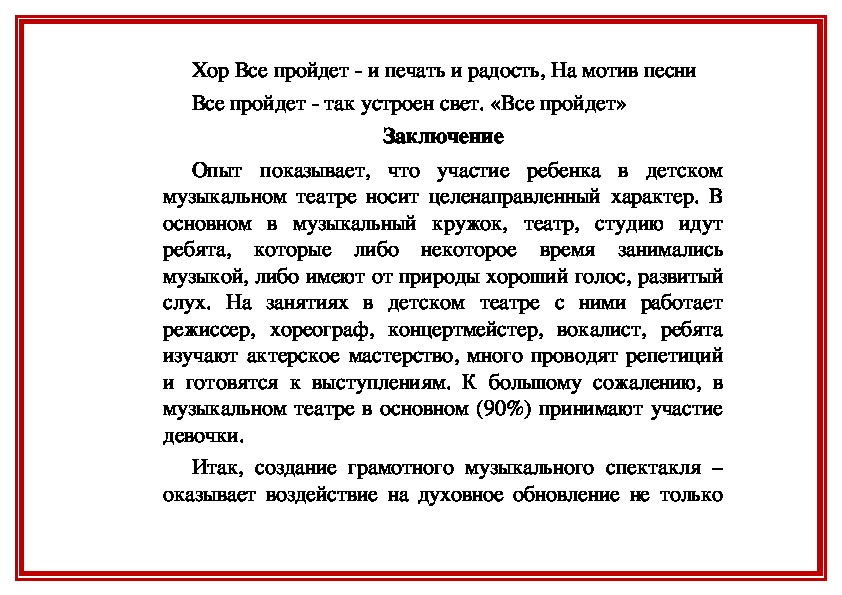 Хор Все пройдет - и печать и радость, На мотив песни
Все пройдет - так устроен свет. «Все пройдет»

Заключение

Опыт показывает, что участие ребенка в детском музыкальном театре носит целенаправленный характер. В основном в музыкальный кружок, театр, студию идут ребята, которые либо некоторое время занимались музыкой, либо имеют от природы хороший голос, развитый слух. На занятиях в детском театре с ними работает режиссер, хореограф, концертмейстер, вокалист, ребята изучают актерское мастерство, много проводят репетиций и готовятся к выступлениям. К большому сожалению, в музыкальном театре в основном (90%) принимают участие девочки.

Итак, создание грамотного музыкального спектакля – оказывает воздействие на духовное обновление не только